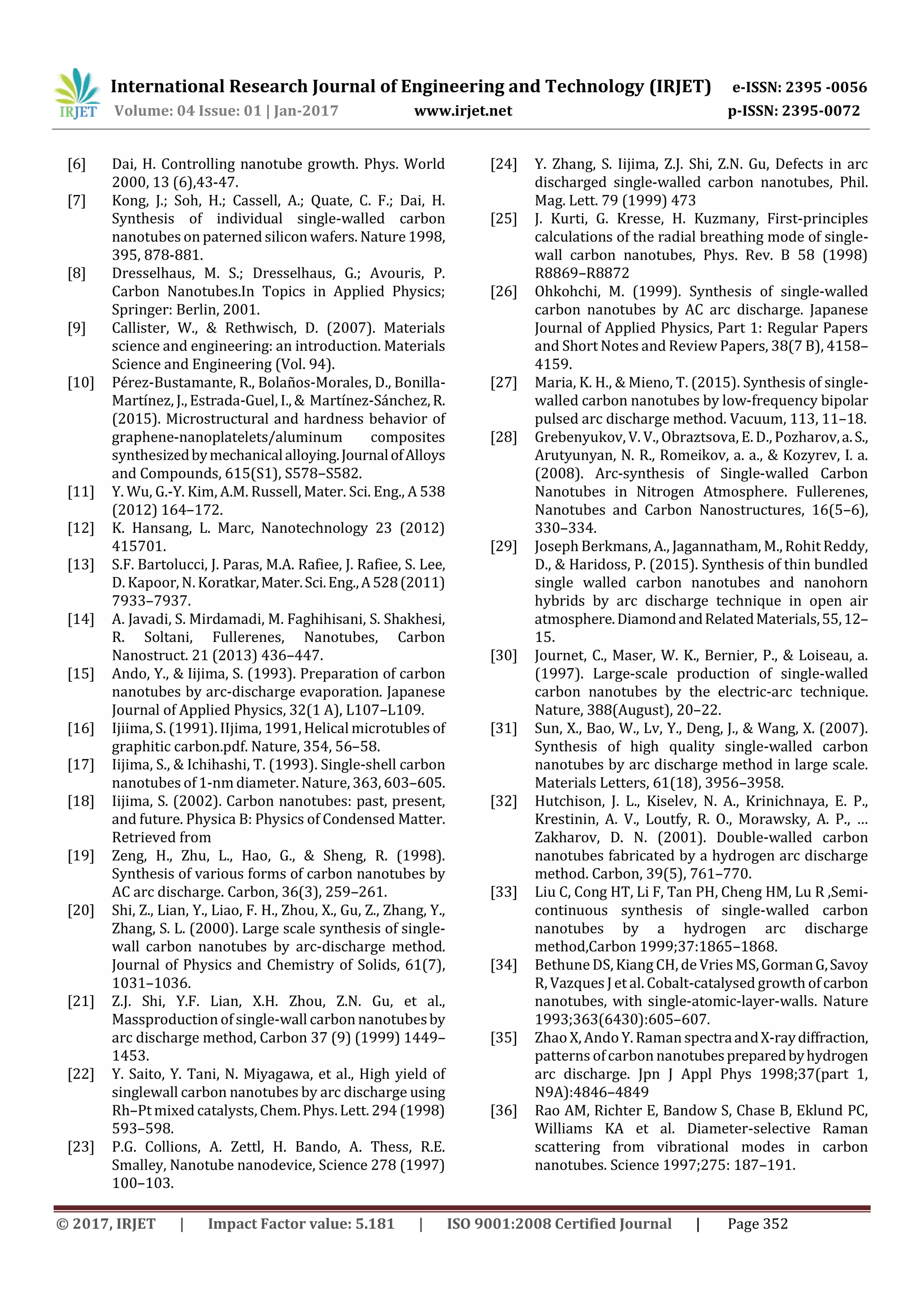 IRJET International Research Journal of Engineering and Technology (IRJET) e-ISSN: 2395 -0056
Volume: 04 Issue: 01 | Jan-2017 www.irjet.net p-ISSN: 2395-0072

[6] Dai, H. Controlling nanotube growth. Phys. World 2000, 13 (6),43-47.

[7] Kong, J.; Soh, H.; Cassell, A.; Quate, C. F.; Dai, H. Synthesis of individual single-walled carbon nanotubes on paterned silicon wafers. Nature 1998, 395, 878-881.

[8] Dresselhaus, M. S.; Dresselhaus, G.; Avouris, P. Carbon Nanotubes.In Topics in Applied Physics; Springer: Berlin, 2001.

[9] Callister, W., & Rethwisch, D. (2007). Materials science and engineering: an introduction. Materials Science and Engineering (Vol. 94).

[10] Pérez-Bustamante, R., Bolaños-Morales, D., Bonilla-Martínez, J., Estrada-Guel, I., & Martínez-Sánchez, R. (2015). Microstructural and hardness behavior of graphene-nanoplatelets/aluminum composites synthesized by mechanical alloying. Journal of Alloys and Compounds, 615(S1), S578–S582.

[11] Y. Wu, G.-Y. Kim, A.M. Russell, Mater. Sci. Eng., A 538 (2012) 164–172.

[12] K. Hansang, L. Marc, Nanotechnology 23 (2012) 415701.

[13] S.F. Bartolucci, J. Paras, M.A. Rafiee, J. Rafiee, S. Lee, D. Kapoor, N. Koratkar, Mater. Sci. Eng., A 528 (2011) 7933–7937.

[14] A. Javadi, S. Mirdamadi, M. Faghihisani, S. Shakhesi, R. Soltani, Fullerenes, Nanotubes, Carbon Nanostruct. 21 (2013) 436–447.

[15] Ando, Y., & Iijima, S. (1993). Preparation of carbon nanotubes by arc-discharge evaporation. Japanese Journal of Applied Physics, 32(1 A), L107–L109.

[16] Ijiima, S. (1991). IIjima, 1991, Helical microtubles of graphitic carbon.pdf. Nature, 354, 56–58.

[17] Iijima, S., & Ichihashi, T. (1993). Single-shell carbon nanotubes of 1-nm diameter. Nature, 363, 603–605.

[18] Iijima, S. (2002). Carbon nanotubes: past, present, and future. Physica B: Physics of Condensed Matter. Retrieved from

[19] Zeng, H., Zhu, L., Hao, G., & Sheng, R. (1998). Synthesis of various forms of carbon nanotubes by AC arc discharge. Carbon, 36(3), 259–261.

[20] Shi, Z., Lian, Y., Liao, F. H., Zhou, X., Gu, Z., Zhang, Y., Zhang, S. L. (2000). Large scale synthesis of single-wall carbon nanotubes by arc-discharge method. Journal of Physics and Chemistry of Solids, 61(7), 1031–1036.

[21] Z.J. Shi, Y.F. Lian, X.H. Zhou, Z.N. Gu, et al., Massproduction of single-wall carbon nanotubes by arc discharge method, Carbon 37 (9) (1999) 1449–1453.

[22] Y. Saito, Y. Tani, N. Miyagawa, et al., High yield of singlewall carbon nanotubes by arc discharge using Rh–Pt mixed catalysts, Chem. Phys. Lett. 294 (1998) 593–598.

[23] P.G. Collions, A. Zettl, H. Bando, A. Thess, R.E. Smalley, Nanotube nanodevice, Science 278 (1997) 100–103.

[24] Y. Zhang, S. Iijima, Z.J. Shi, Z.N. Gu, Defects in arc discharged single-walled carbon nanotubes, Phil. Mag. Lett. 79 (1999) 473

[25] J. Kurti, G. Kresse, H. Kuzmany, First-principles calculations of the radial breathing mode of single-wall carbon nanotubes, Phys. Rev. B 58 (1998) R8869–R8872

[26] Ohkohchi, M. (1999). Synthesis of single-walled carbon nanotubes by AC arc discharge. Japanese Journal of Applied Physics, Part 1: Regular Papers and Short Notes and Review Papers, 38(7 B), 4158–4159.

[27] Maria, K. H., & Mieno, T. (2015). Synthesis of single-walled carbon nanotubes by low-frequency bipolar pulsed arc discharge method. Vacuum, 113, 11–18.

[28] Grebenyukov, V. V., Obraztsova, E. D., Pozharov, a. S., Arutyunyan, N. R., Romeikov, a. a., & Kozyrev, I. a. (2008). Arc-synthesis of Single-walled Carbon Nanotubes in Nitrogen Atmosphere. Fullerenes, Nanotubes and Carbon Nanostructures, 16(5–6), 330–334.

[29] Joseph Berkmans, A., Jagannatham, M., Rohit Reddy, D., & Haridoss, P. (2015). Synthesis of thin bundled single walled carbon nanotubes and nanohorn hybrids by arc discharge technique in open air atmosphere. Diamond and Related Materials, 55, 12–15.

[30] Journet, C., Maser, W. K., Bernier, P., & Loiseau, a. (1997). Large-scale production of single-walled carbon nanotubes by the electric-arc technique. Nature, 388(August), 20–22.

[31] Sun, X., Bao, W., Lv, Y., Deng, J., & Wang, X. (2007). Synthesis of high quality single-walled carbon nanotubes by arc discharge method in large scale. Materials Letters, 61(18), 3956–3958.

[32] Hutchison, J. L., Kiselev, N. A., Krinichnaya, E. P., Krestinin, A. V., Loutfy, R. O., Morawsky, A. P., … Zakharov, D. N. (2001). Double-walled carbon nanotubes fabricated by a hydrogen arc discharge method. Carbon, 39(5), 761–770.

[33] Liu C, Cong HT, Li F, Tan PH, Cheng HM, Lu R ,Semi-continuous synthesis of single-walled carbon nanotubes by a hydrogen arc discharge method,Carbon 1999;37:1865–1868.

[34] Bethune DS, Kiang CH, de Vries MS, Gorman G, Savoy R, Vazques J et al. Cobalt-catalysed growth of carbon nanotubes, with single-atomic-layer-walls. Nature 1993;363(6430):605–607.

[35] Zhao X, Ando Y. Raman spectra and X-ray diffraction, patterns of carbon nanotubes prepared by hydrogen arc discharge. Jpn J Appl Phys 1998;37(part 1, N9A):4846–4849

[36] Rao AM, Richter E, Bandow S, Chase B, Eklund PC, Williams KA et al. Diameter-selective Raman scattering from vibrational modes in carbon nanotubes. Science 1997;275: 187–191.

© 2017, IRJET | Impact Factor value: 5.181 | ISO 9001:2008 Certified Journal | Page 352